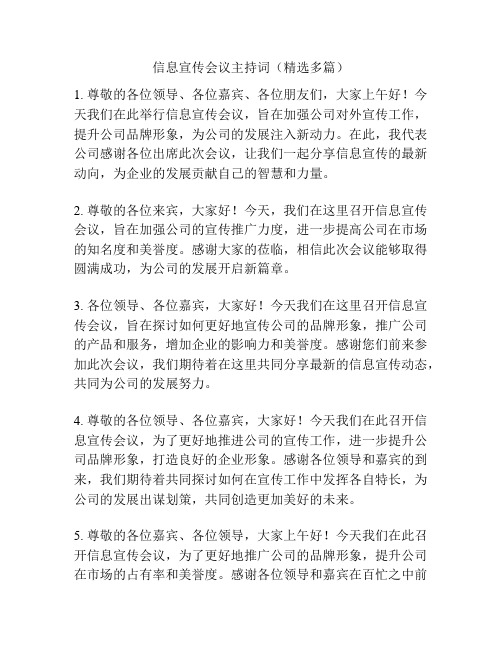 信息宣传会议主持词（精选多篇）

1. 尊敬的各位领导、各位嘉宾、各位朋友们，大家上午好！今天我们在此举行信息宣传会议，旨在加强公司对外宣传工作，提升公司品牌形象，为公司的发展注入新动力。在此，我代表公司感谢各位出席此次会议，让我们一起分享信息宣传的最新动向，为企业的发展贡献自己的智慧和力量。

2. 尊敬的各位来宾，大家好！今天，我们在这里召开信息宣传会议，旨在加强公司的宣传推广力度，进一步提高公司在市场的知名度和美誉度。感谢大家的莅临，相信此次会议能够取得圆满成功，为公司的发展开启新篇章。

3. 各位领导、各位嘉宾，大家好！今天我们在这里召开信息宣传会议，旨在探讨如何更好地宣传公司的品牌形象，推广公司的产品和服务，增加企业的影响力和美誉度。感谢您们前来参加此次会议，我们期待着在这里共同分享最新的信息宣传动态，共同为公司的发展努力。

4. 尊敬的各位领导、各位嘉宾，大家好！今天我们在此召开信息宣传会议，为了更好地推进公司的宣传工作，进一步提升公司品牌形象，打造良好的企业形象。感谢各位领导和嘉宾的到来，我们期待着共同探讨如何在宣传工作中发挥各自特长，为公司的发展出谋划策，共同创造更加美好的未来。

5. 尊敬的各位嘉宾、各位领导，大家上午好！今天我们在此召开信息宣传会议，为了更好地推广公司的品牌形象，提升公司在市场的占有率和美誉度。感谢各位领导和嘉宾在百忙之中前